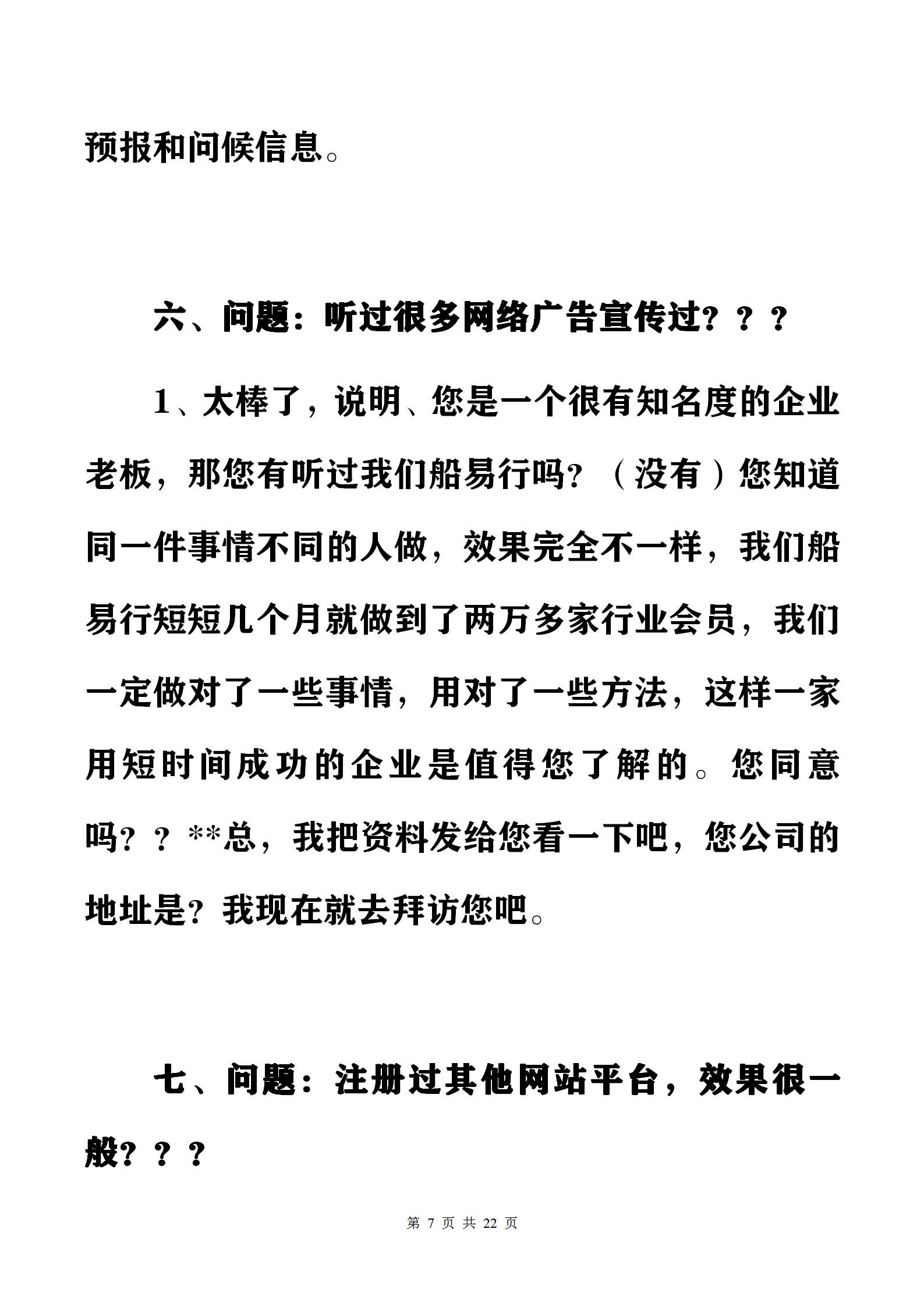 预报和问候信息。

六、问题：听过很多网络广告宣传过？？？

1、太棒了，说明、您是一个很有知名度的企业老板，那您有听过我们船易行吗？（没有）您知道同一件事情不同的人做，效果完全不一样，我们船易行短短几个月就做到了两万多家行业会员，我们一定做对了一些事情，用对了一些方法，这样一家用短时间成功的企业是值得您了解的。您同意吗？？**总，我把资料发给您看一下吧，您公司的地址是？我现在就去拜访您吧。

七、问题：注册过其他网站平台，效果很一般？？？

第 7 页 共 22 页